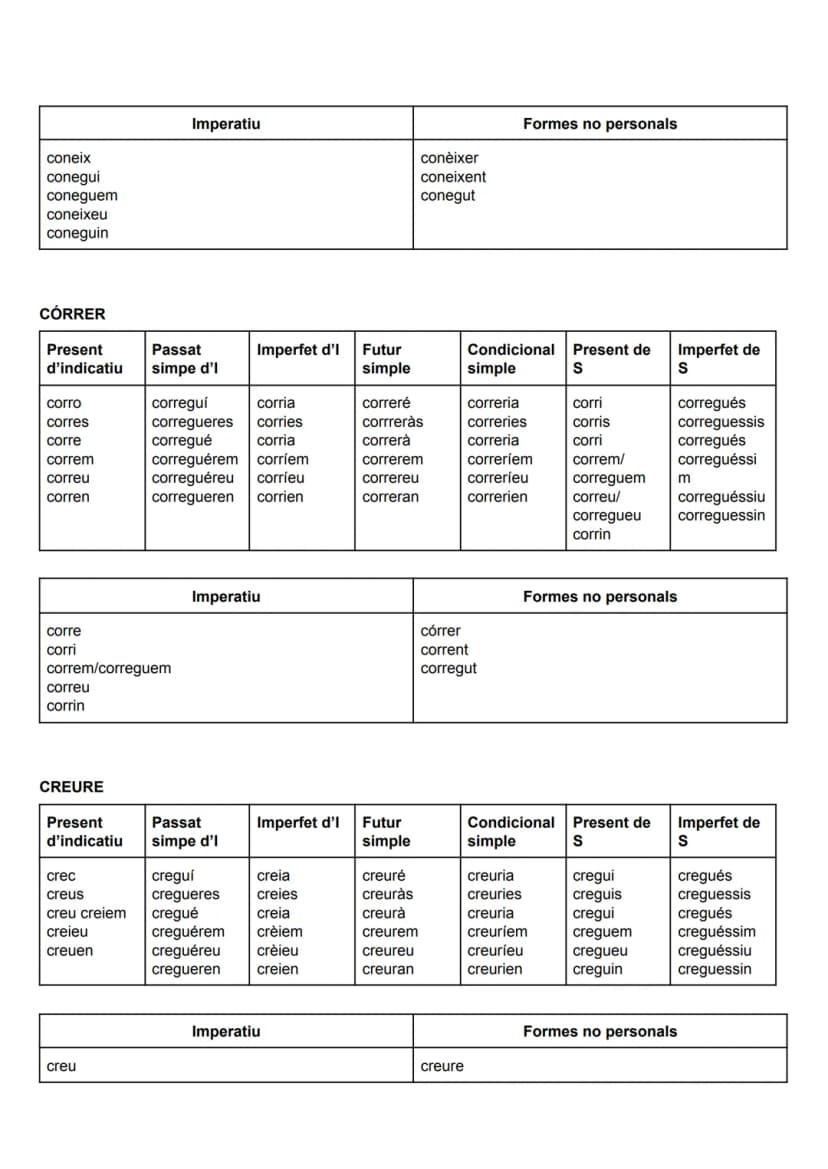 | Imperatiu | Formes no personals |
|---|---|
| coneix conegui coneguem coneixeu coneguin | conèixer coneixent conegut |

CÓRRER

| Present d'indicatiu | Passat simpe d'I | Imperfet d'I | Futur simple | Condicional simple | Present de S | Imperfet de S |
|---|---|---|---|---|---|---|
| corro corres corre correm correu corren | correguí corregueres corregué correguérem correguéreu corregueren | corria corries corria corríem corríeu corrien | correré corrreràs correrà correrem correreu correran | correria correries correria correríem correríeu correrien | corri corris corri correm/ correguem correu/ corregueu corrin | corregués correguessis corregués correguéssi m correguéssiu correguessin |

| Imperatiu | Formes no personals |
|---|---|
| corre corri correm/correguem correu corrin | córrer corrent corregut |

CREURE

| Present d'indicatiu | Passat simpe d'I | Imperfet d'I | Futur simple | Condicional simple | Present de S | Imperfet de S |
|---|---|---|---|---|---|---|
| crec creus creu creiem creieu creuen | creguí cregueres cregué creguérem creguéreu cregueren | creia creies creia crèiem crèieu creien | creuré creuràs creurà creurem creureu creuran | creuria creuries creuria creuríem creuríeu creurien | cregui creguis cregui creguem cregueu creguin | cregués creguessis cregués creguéssim creguéssiu creguessin |

| Imperatiu | Formes no personals |
|---|---|
| creu | creure |